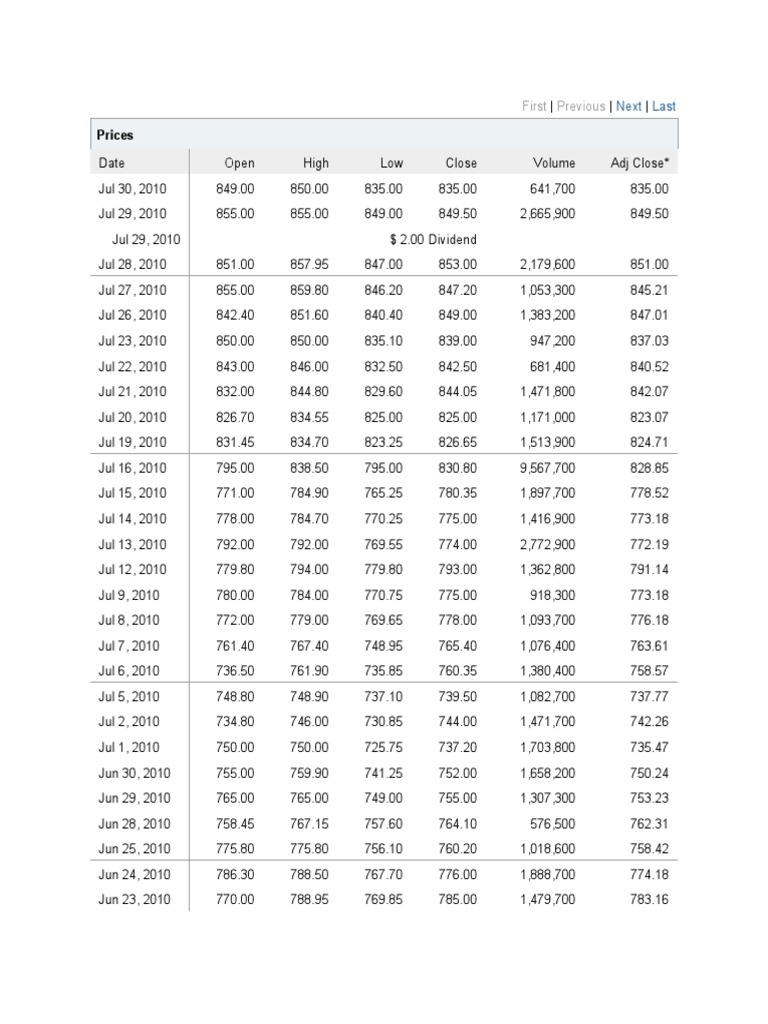 First | Previous | Next | Last

Prices

| Date | Open | High | Low | Close | Volume | Adj Close* |
|---|---|---|---|---|---|---|
| Jul 30, 2010 | 849.00 | 850.00 | 835.00 | 835.00 | 641,700 | 835.00 |
| Jul 29, 2010 | 855.00 | 855.00 | 849.00 | 849.50 | 2,665,900 | 849.50 |
| Jul 29, 2010 | | | $ 2.00 Dividend | | | |
| Jul 28, 2010 | 851.00 | 857.95 | 847.00 | 853.00 | 2,179,600 | 851.00 |
| Jul 27, 2010 | 855.00 | 859.80 | 846.20 | 847.20 | 1,053,300 | 845.21 |
| Jul 26, 2010 | 842.40 | 851.60 | 840.40 | 849.00 | 1,383,200 | 847.01 |
| Jul 23, 2010 | 850.00 | 850.00 | 835.10 | 839.00 | 947,200 | 837.03 |
| Jul 22, 2010 | 843.00 | 846.00 | 832.50 | 842.50 | 681,400 | 840.52 |
| Jul 21, 2010 | 832.00 | 844.80 | 829.60 | 844.05 | 1,471,800 | 842.07 |
| Jul 20, 2010 | 826.70 | 834.55 | 825.00 | 825.00 | 1,171,000 | 823.07 |
| Jul 19, 2010 | 831.45 | 834.70 | 823.25 | 826.65 | 1,513,900 | 824.71 |
| Jul 16, 2010 | 795.00 | 838.50 | 795.00 | 830.80 | 9,567,700 | 828.85 |
| Jul 15, 2010 | 771.00 | 784.90 | 765.25 | 780.35 | 1,897,700 | 778.52 |
| Jul 14, 2010 | 778.00 | 784.70 | 770.25 | 775.00 | 1,416,900 | 773.18 |
| Jul 13, 2010 | 792.00 | 792.00 | 769.55 | 774.00 | 2,772,900 | 772.19 |
| Jul 12, 2010 | 779.80 | 794.00 | 779.80 | 793.00 | 1,362,800 | 791.14 |
| Jul 9, 2010 | 780.00 | 784.00 | 770.75 | 775.00 | 918,300 | 773.18 |
| Jul 8, 2010 | 772.00 | 779.00 | 769.65 | 778.00 | 1,093,700 | 776.18 |
| Jul 7, 2010 | 761.40 | 767.40 | 748.95 | 765.40 | 1,076,400 | 763.61 |
| Jul 6, 2010 | 736.50 | 761.90 | 735.85 | 760.35 | 1,380,400 | 758.57 |
| Jul 5, 2010 | 748.80 | 748.90 | 737.10 | 739.50 | 1,082,700 | 737.77 |
| Jul 2, 2010 | 734.80 | 746.00 | 730.85 | 744.00 | 1,471,700 | 742.26 |
| Jul 1, 2010 | 750.00 | 750.00 | 725.75 | 737.20 | 1,703,800 | 735.47 |
| Jun 30, 2010 | 755.00 | 759.90 | 741.25 | 752.00 | 1,658,200 | 750.24 |
| Jun 29, 2010 | 765.00 | 765.00 | 749.00 | 755.00 | 1,307,300 | 753.23 |
| Jun 28, 2010 | 758.45 | 767.15 | 757.60 | 764.10 | 576,500 | 762.31 |
| Jun 25, 2010 | 775.80 | 775.80 | 756.10 | 760.20 | 1,018,600 | 758.42 |
| Jun 24, 2010 | 786.30 | 788.50 | 767.70 | 776.00 | 1,888,700 | 774.18 |
| Jun 23, 2010 | 770.00 | 788.95 | 769.85 | 785.00 | 1,479,700 | 783.16 |